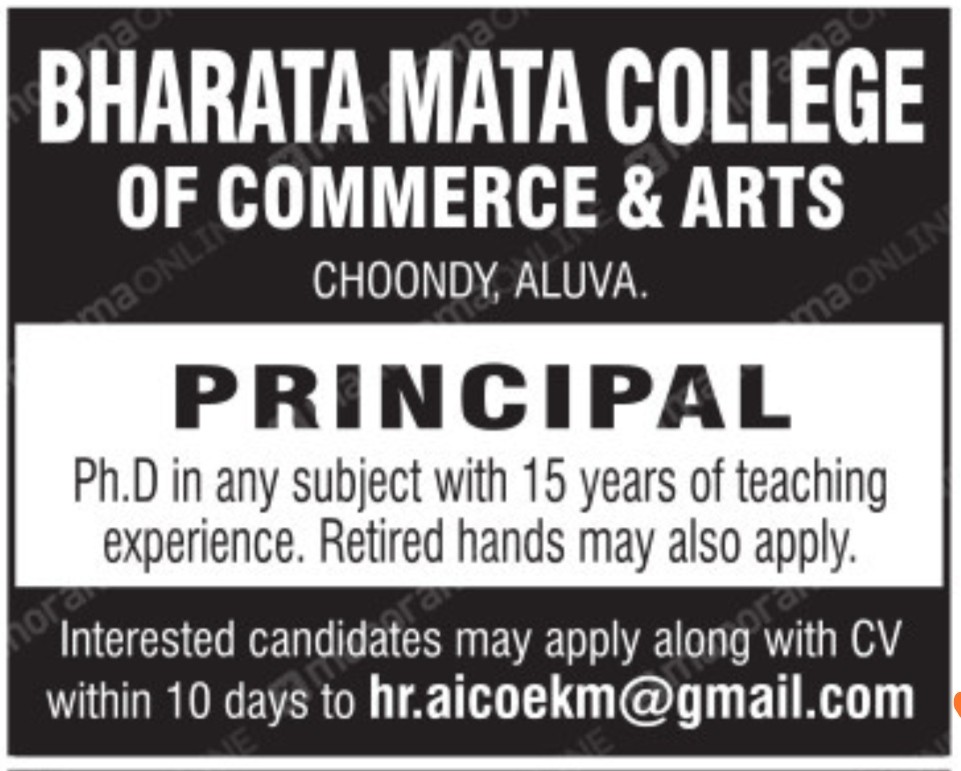 BHARATA MATA COLLEGE
OF COMMERCE & ARTS
CHOONDY, ALUVA.

PRINCIPAL

Ph.D in any subject with 15 years of teaching experience. Retired hands may also apply.

Interested candidates may apply along with CV within 10 days to hr.aicoekm@gmail.com